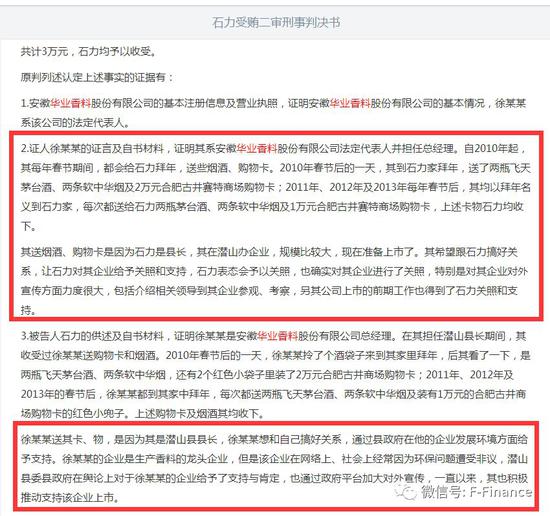 石力受贿二审刑事判决书

共计3万元，石力均予以收受。

原判列述认定上述事实的证据有：

1.安徽华业香料股份有限公司的基本注册信息及营业执照，证明安徽华业香料股份有限公司的基本情况，徐某某系该公司的法定代表人。

2.证人徐某某的证言及自书材料，证明其系安徽华业香料股份有限公司法定代表人并担任总经理。自2010年起，其每年春节期间，都会给石力拜年，送些烟酒、购物卡。2010年春节后的一天，其到石力家拜年，送了两瓶飞天茅台酒、两条软中华烟及2万元合肥古井赛特商场购物卡；2011年、2012年及2013年每年春节后，其均以拜年名义到石力家，每次都送给石力两瓶茅台酒、两条软中华烟及1万元合肥古井赛特商场购物卡，上述卡物石力均收下。

其送烟酒、购物卡是因为石力是县长，其在潜山办企业，规模比较大，现在准备上市了。其希望跟石力搞好关系，让石力对其企业给予关照和支持，石力表态会予以关照，也确实对其企业进行了关照，特别是对其企业对外宣传方面力度很大，包括介绍相关领导到其企业参观、考察，另其公司上市的前期工作也得到了石力关照和支持。

3.被告人石力的供述及自书材料，证明徐某某是安徽华业香料股份有限公司总经理。在其担任潜山县长期间，其收受过徐某某送购物卡和烟酒。2010年春节后的一天，徐某某拎了个酒袋子来到其家里拜年，后其看了一下，是两瓶飞天茅台酒、两条软中华烟，还有2个红色小袋子里装了2万元合肥古井商场购物卡；2011年、2012年及2013年的春节后，徐某某都到其家中拜年，每次都送两瓶飞天茅台酒、两条软中华烟及装有1万元的合肥古井商场购物卡的红色小兜子。上述购物卡及烟酒其均收下。

徐某某送其卡、物，是因为其是潜山县县长，徐某某想和自己搞好关系，通过县政府在他的企业发展环境方面给予支持。徐某某的企业是生产香料的龙头企业，但是该企业在网络上、社会上经常因为环保问题遭受非议，潜山县委县政府在舆论上对于徐某某的企业给予了支持与肯定，也通过政府平台加大对外宣传，一直以来，其也积极推动支持该企业上市。

微信号: F-Finance